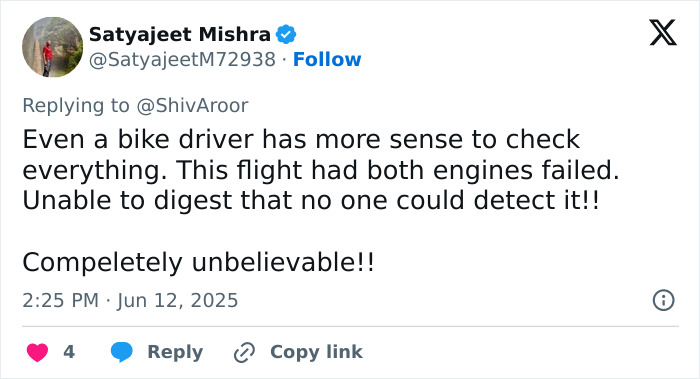 Satyajeet Mishra
@SatyajeetM72938 · Follow

Replying to @ShivAroor

Even a bike driver has more sense to check everything. This flight had both engines failed. Unable to digest that no one could detect it!!

Compeletely unbelievable!!

2:25 PM · Jun 12, 2025

4 Reply Copy link